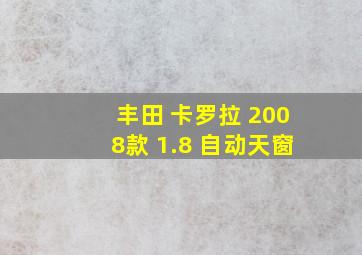 丰田 卡罗拉 2008款 1.8 自动天窗